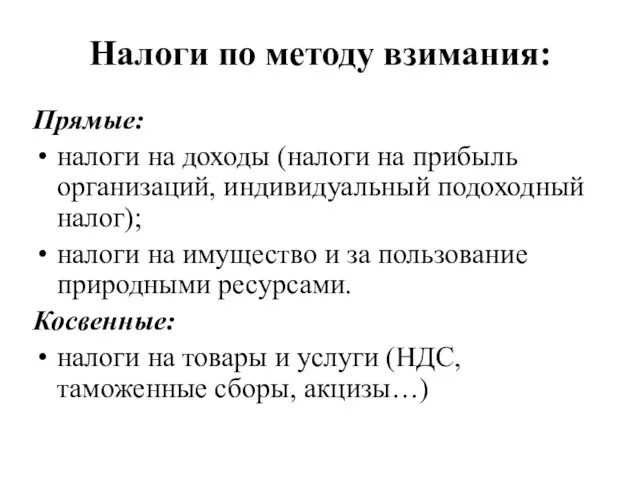 Налоги по методу взимания:

Прямые:

• налоги на доходы (налоги на прибыль организаций, индивидуальный подоходный налог);

• налоги на имущество и за пользование природными ресурсами.

Косвенные:

• налоги на товары и услуги (НДС, таможенные сборы, акцизы…)